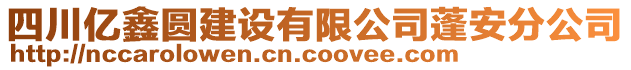 四川亿鑫圆建设有限公司蓬安分公司
http://nccarolowen.cn.coovee.com